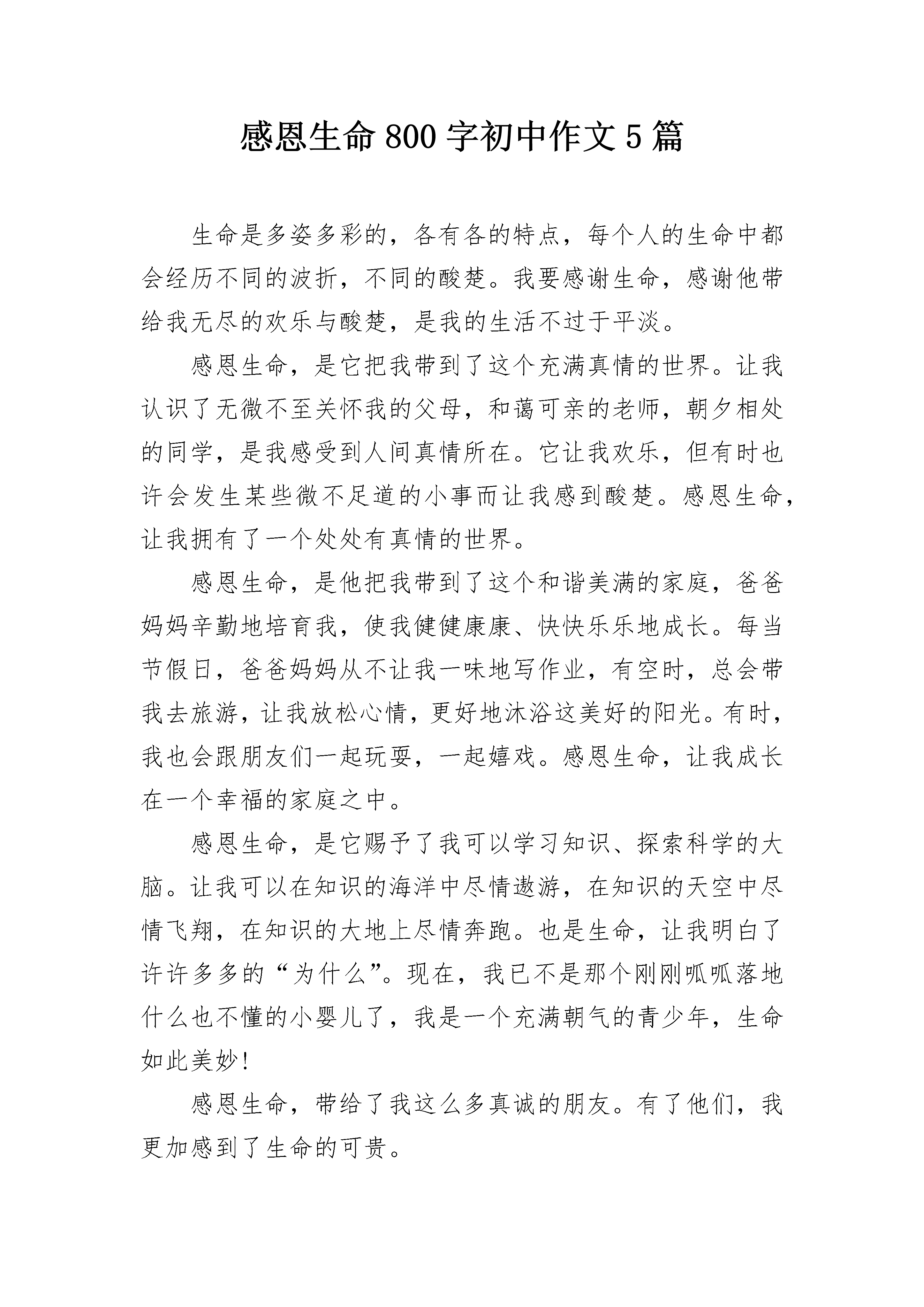 感恩生命800字初中作文5篇

生命是多姿多彩的，各有各的特点，每个人的生命中都会经历不同的波折，不同的酸楚。我要感谢生命，感谢他带给我无尽的欢乐与酸楚，是我的生活不过于平淡。

感恩生命，是它把我带到了这个充满真情的世界。让我认识了无微不至关怀我的父母，和蔼可亲的老师，朝夕相处的同学，是我感受到人间真情所在。它让我欢乐，但有时也许会发生某些微不足道的小事而让我感到酸楚。感恩生命，让我拥有了一个处处有真情的世界。

感恩生命，是他把我带到了这个和谐美满的家庭，爸爸妈妈辛勤地培育我，使我健健康康、快快乐乐地成长。每当节假日，爸爸妈妈从不让我一味地写作业，有空时，总会带我去旅游，让我放松心情，更好地沐浴这美好的阳光。有时，我也会跟朋友们一起玩耍，一起嬉戏。感恩生命，让我成长在一个幸福的家庭之中。

感恩生命，是它赐予了我可以学习知识、探索科学的大脑。让我可以在知识的海洋中尽情遨游，在知识的天空中尽情飞翔，在知识的大地上尽情奔跑。也是生命，让我明白了许许多多的“为什么”。现在，我已不是那个刚刚呱呱落地什么也不懂的小婴儿了，我是一个充满朝气的青少年，生命如此美妙!

感恩生命，带给了我这么多真诚的朋友。有了他们，我更加感到了生命的可贵。